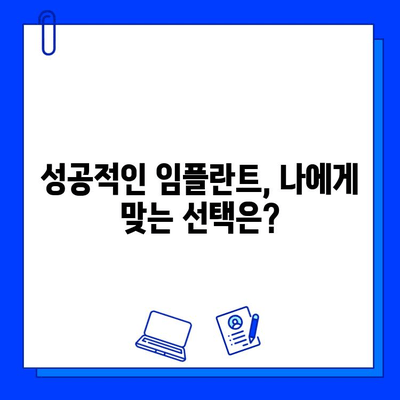 성공적인 임플란트, 나에게 맞는 선택은?